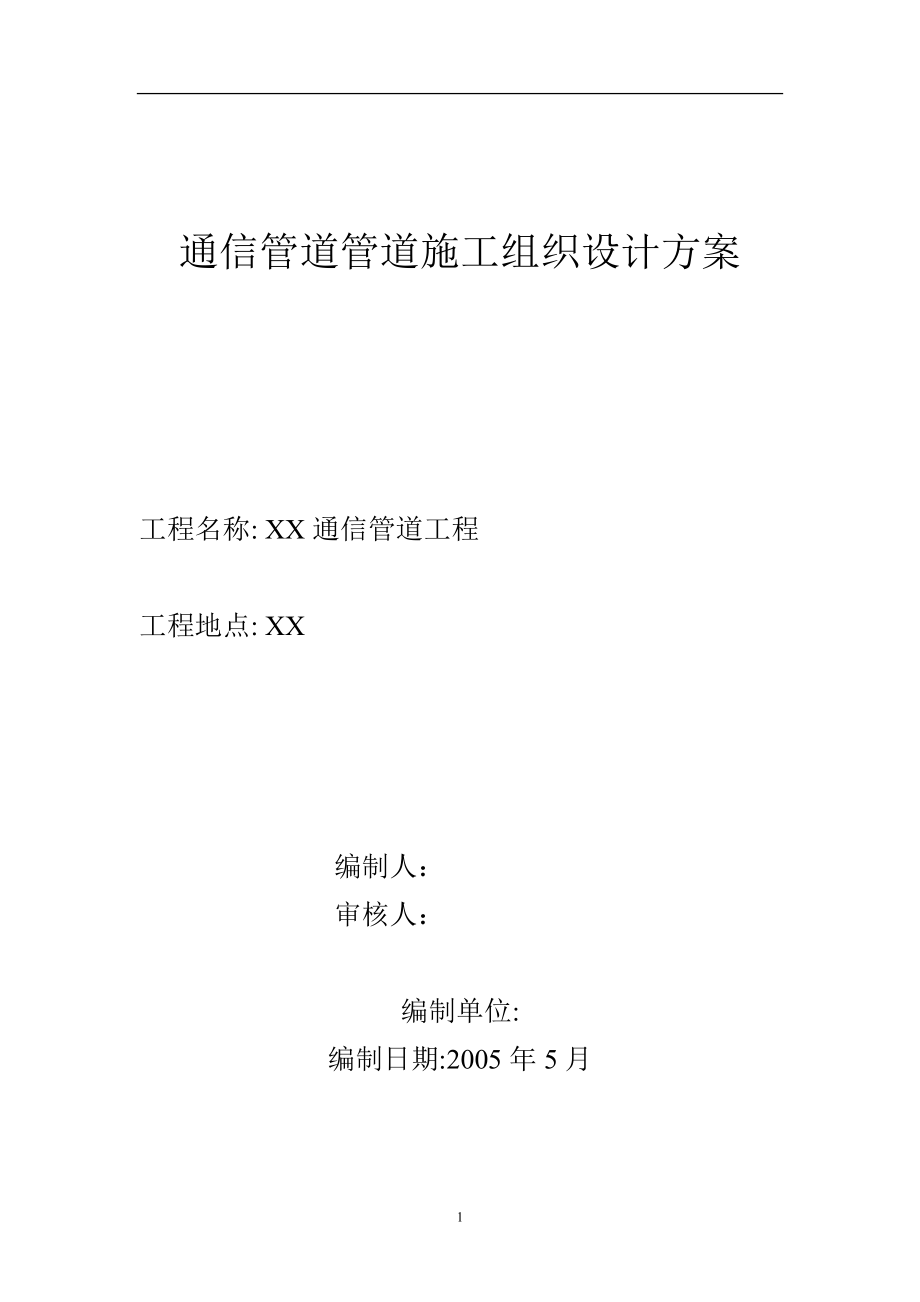 通信管道管道施工组织设计方案

工程名称: XX 通信管道工程

工程地点: XX

编制人：

审核人：

编制单位:

编制日期:2005 年 5 月

1